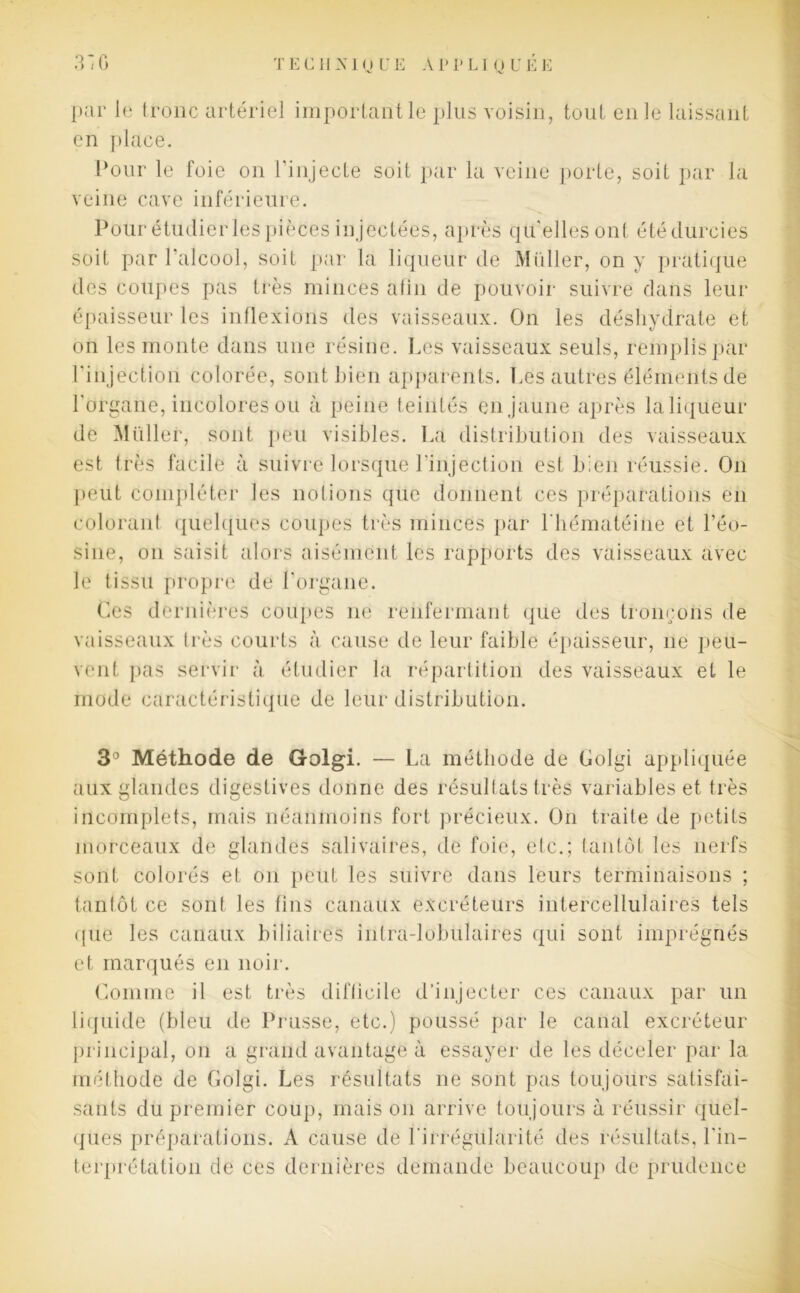 376 TECHNIQUE APPLIQUÉE

par le tronc artériel important le plus voisin, tout en le laissant en place.

Pour le foie on l'injecte soit par la veine porte, soit par la veine cave inférieure.

Pour étudier les pièces injectées, après qu'elles ont été durcies soit par l'alcool, soit par la liqueur de Müller, on y pratique des coupes pas très minces afin de pouvoir suivre dans leur épaisseur les inflexions des vaisseaux. On les déshydrate et on les monte dans une résine. Les vaisseaux seuls, remplis par l'injection colorée, sont bien apparents. Les autres éléments de l'organe, incolores ou à peine teintés en jaune après la liqueur de Müller, sont peu visibles. La distribution des vaisseaux est très facile à suivre lorsque l'injection est bien réussie. On peut compléter les notions que donnent ces préparations en colorant quelques coupes très minces par l'hématéine et l'éosine, on saisit alors aisément les rapports des vaisseaux avec le tissu propre de l'organe.

Ces dernières coupes ne renfermant que des tronçons de vaisseaux très courts à cause de leur faible épaisseur, ne peuvent pas servir à étudier la répartition des vaisseaux et le mode caractéristique de leur distribution.

3° Méthode de Golgi. — La méthode de Golgi appliquée aux glandes digestives donne des résultats très variables et très incomplets, mais néanmoins fort précieux. On traite de petits morceaux de glandes salivaires, de foie, etc.; tantôt les nerfs sont colorés et on peut les suivre dans leurs terminaisons ; tantôt ce sont les fins canaux excréteurs intercellulaires tels que les canaux biliaires intra-lobulaires qui sont imprégnés et marqués en noir.

Comme il est très difficile d'injecter ces canaux par un liquide (bleu de Prusse, etc.) poussé par le canal excréteur principal, on a grand avantage à essayer de les déceler par la méthode de Golgi. Les résultats ne sont pas toujours satisfaisants du premier coup, mais on arrive toujours à réussir quelques préparations. A cause de l'irrégularité des résultats, l'interprétation de ces dernières demande beaucoup de prudence